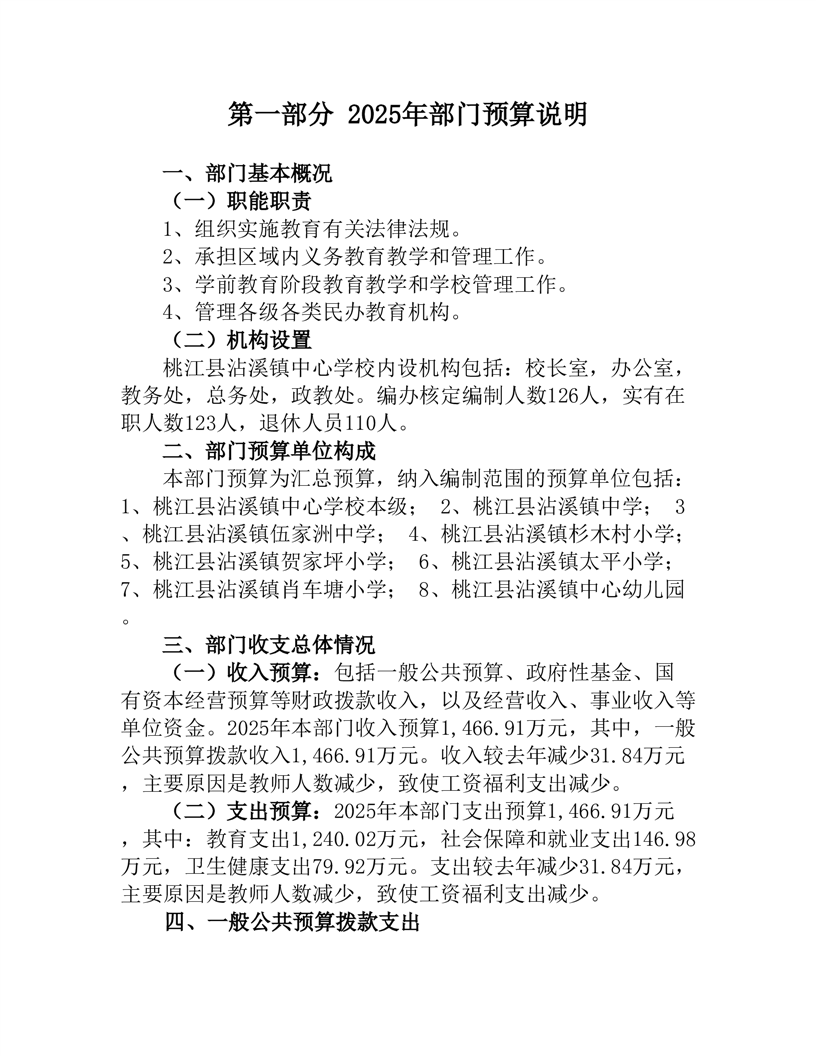 第一部分 2025年部门预算说明

一、部门基本概况

（一）职能职责

1、组织实施教育有关法律法规。

2、承担区域内义务教育教学和管理工作。

3、学前教育阶段教育教学和学校管理工作。

4、管理各级各类民办教育机构。

（二）机构设置

桃江县沾溪镇中心学校内设机构包括：校长室，办公室，教务处，总务处，政教处。编办核定编制人数126人，实有在职人数123人，退休人员110人。

二、部门预算单位构成

本部门预算为汇总预算，纳入编制范围的预算单位包括：1、桃江县沾溪镇中心学校本级； 2、桃江县沾溪镇中学； 3、桃江县沾溪镇伍家洲中学； 4、桃江县沾溪镇杉木村小学；5、桃江县沾溪镇贺家坪小学； 6、桃江县沾溪镇太平小学；7、桃江县沾溪镇肖车塘小学； 8、桃江县沾溪镇中心幼儿园。

三、部门收支总体情况

（一）收入预算：包括一般公共预算、政府性基金、国有资本经营预算等财政拨款收入，以及经营收入、事业收入等单位资金。2025年本部门收入预算1,466.91万元，其中，一般公共预算拨款收入1,466.91万元。收入较去年减少31.84万元，主要原因是教师人数减少，致使工资福利支出减少。

（二）支出预算：2025年本部门支出预算1,466.91万元，其中：教育支出1,240.02万元，社会保障和就业支出146.98万元，卫生健康支出79.92万元。支出较去年减少31.84万元，主要原因是教师人数减少，致使工资福利支出减少。

四、一般公共预算拨款支出